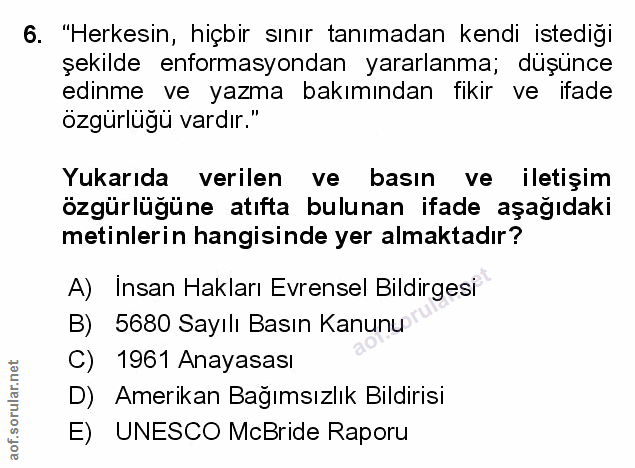 6. "Herkesin, hiçbir sınır tanımadan kendi istediği şekilde enformasyondan yararlanma; düşünce edinme ve yazma bakımından fikir ve ifade özgürlüğü vardır."

Yukarıda verilen ve basın ve iletişim özgürlüğüne atıfta bulunan ifade aşağıdaki metinlerin hangisinde yer almaktadır?

A) İnsan Hakları Evrensel Bildirgesi
B) 5680 Sayılı Basın Kanunu
C) 1961 Anayasası
D) Amerikan Bağımsızlık Bildirisi
E) UNESCO McBride Raporu

aof.sorular.net